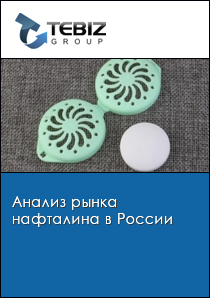 TEBIZ
GROUP

Анализ рынка нафталина в России